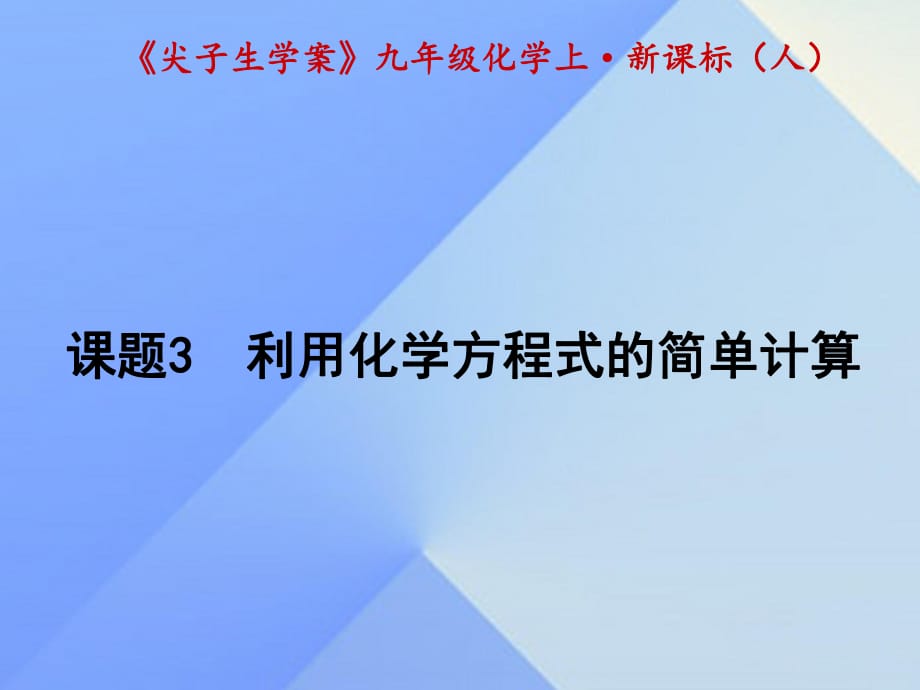 《尖子生学案》九年级化学上·新课标（人）

课题3　利用化学方程式的简单计算